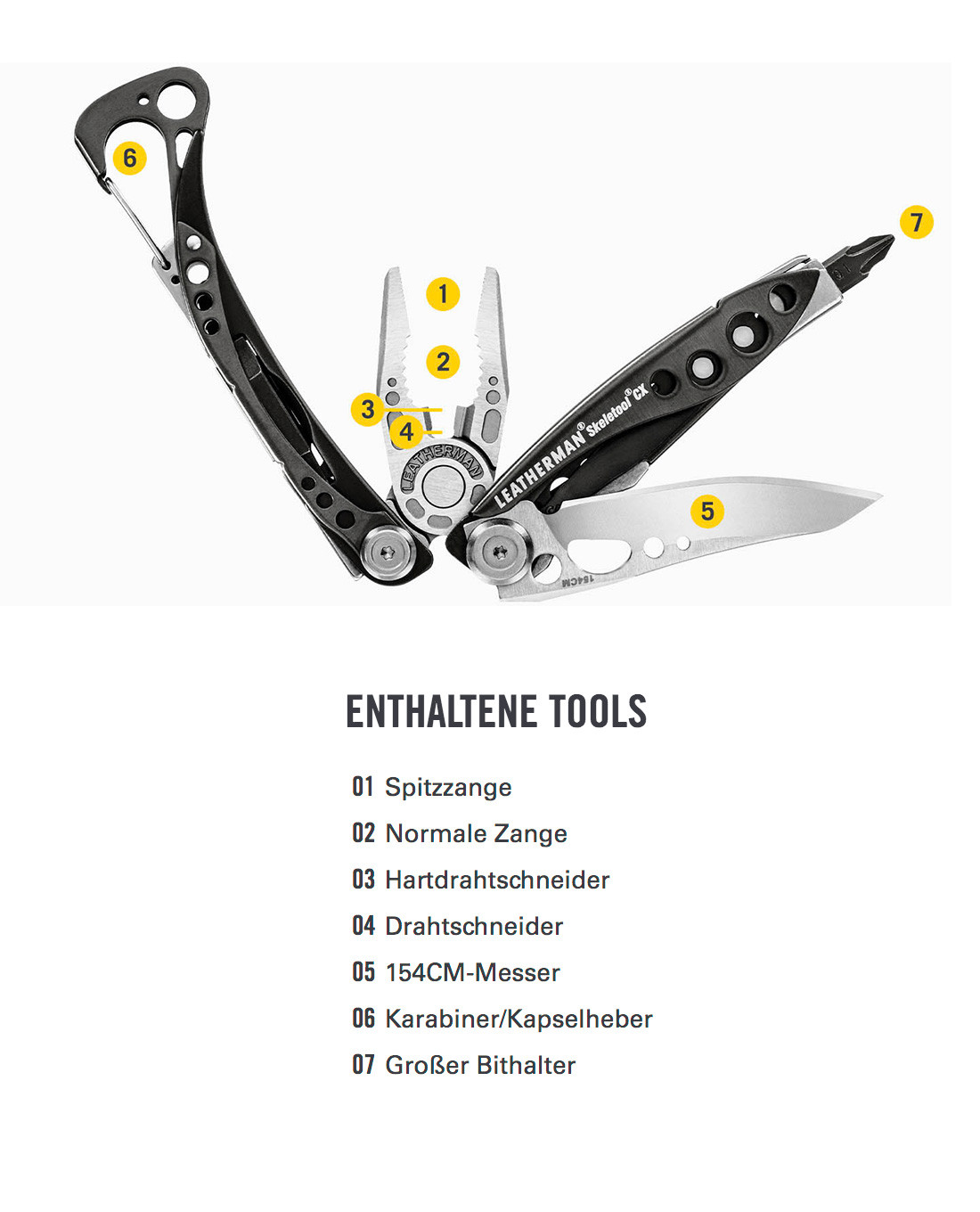 6

7

1

2

3

4

LEATHERMAN

LEATHERMAN® Skeletool® CX

5

154CM

ENTHALTENE TOOLS

01 Spitzzange

02 Normale Zange

03 Hartdrahtschneider

04 Drahtschneider

05 154CM-Messer

06 Karabiner/Kapselheber

07 Großer Bithalter